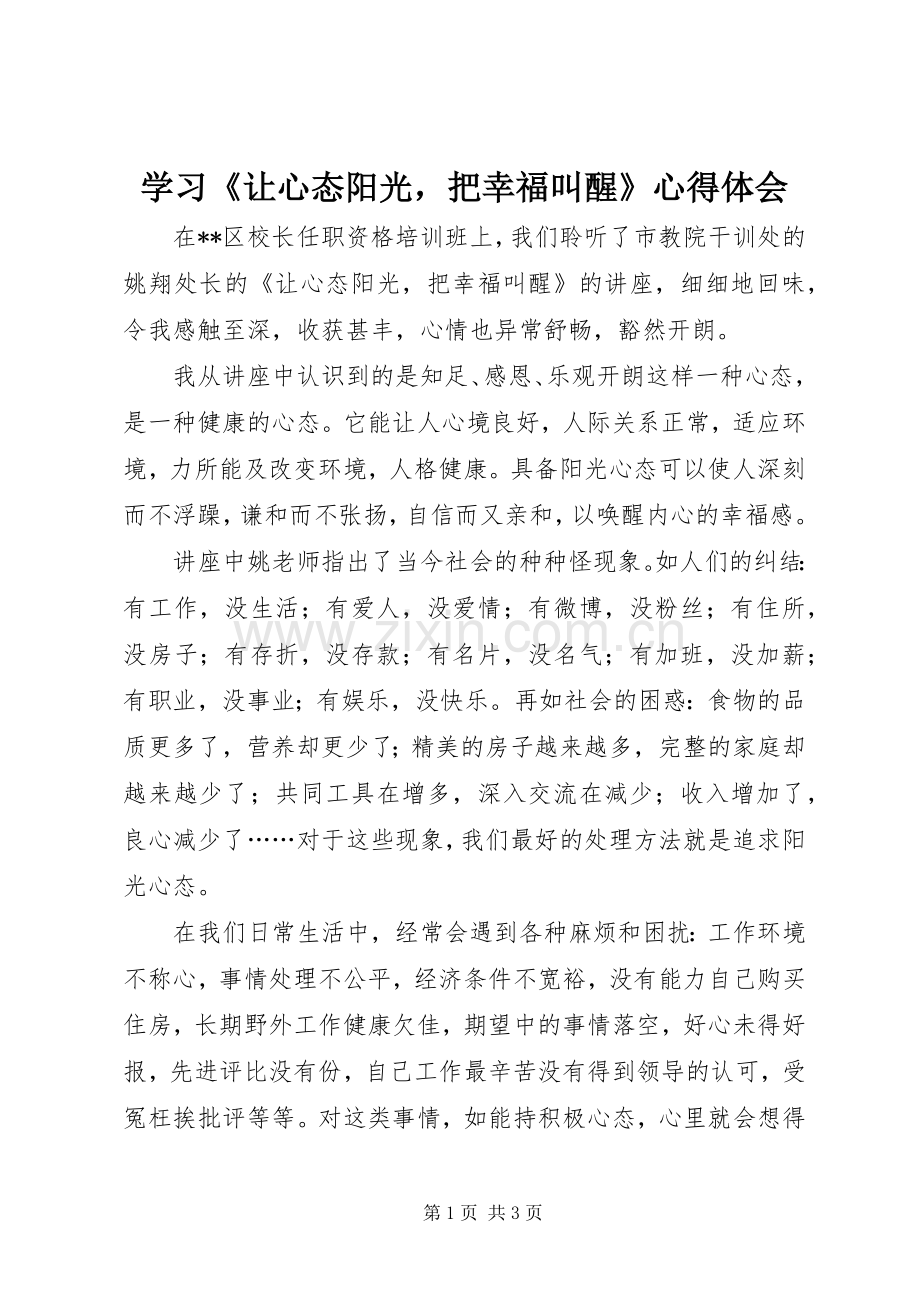 学习《让心态阳光，把幸福叫醒》心得体会

在**区校长任职资格培训班上，我们聆听了市教院干训处的姚翔处长的《让心态阳光，把幸福叫醒》的讲座，细细地回味，令我感触至深，收获甚丰，心情也异常舒畅，豁然开朗。

我从讲座中认识到的是知足、感恩、乐观开朗这样一种心态，是一种健康的心态。它能让人心境良好，人际关系正常，适应环境，力所能及改变环境，人格健康。具备阳光心态可以使人深刻而不浮躁，谦和而不张扬，自信而又亲和，以唤醒内心的幸福感。

讲座中姚老师指出了当今社会的种种怪现象。如人们的纠结：有工作，没生活；有爱人，没爱情；有微博，没粉丝；有住所，没房子；有存折，没存款；有名片，没名气；有加班，没加薪；有职业，没事业；有娱乐，没快乐。再如社会的困惑：食物的品质更多了，营养却更少了；精美的房子越来越多，完整的家庭却越来越少了；共同工具在增多，深入交流在减少；收入增加了，良心减少了……对于这些现象，我们最好的处理方法就是追求阳光心态。

在我们日常生活中，经常会遇到各种麻烦和困扰：工作环境不称心，事情处理不公平，经济条件不宽裕，没有能力自己购买住房，长期野外工作健康欠佳，期望中的事情落空，好心未得好报，先进评比没有份，自己工作最辛苦没有得到领导的认可，受冤枉挨批评等等。对这类事情，如能持积极心态，心里就会想得

第1页 共3页

www.zixin.com.cn